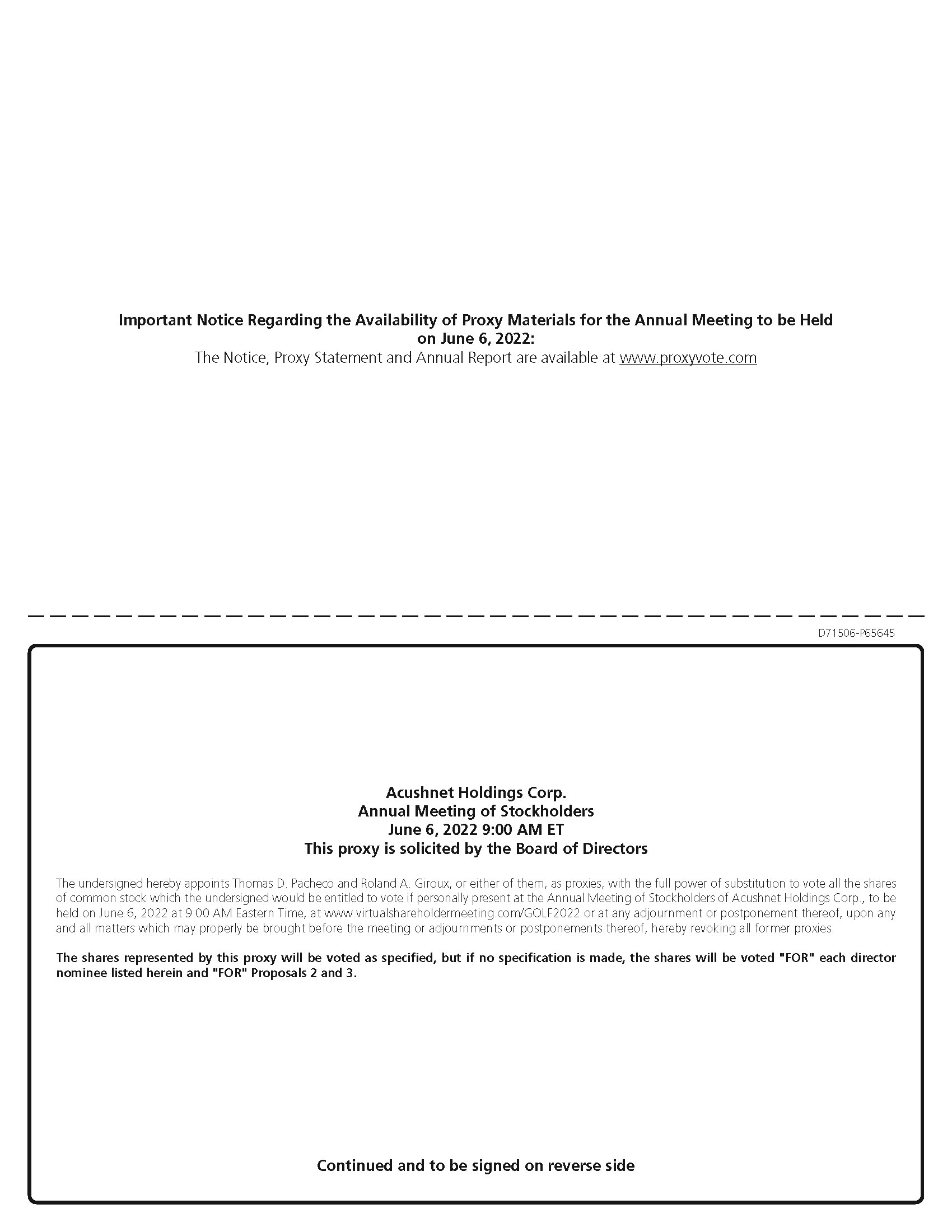 Important Notice Regarding the Availability of Proxy Materials for the Annual Meeting to be Held on June 6, 2022:
The Notice, Proxy Statement and Annual Report are available at www.proxyvote.com

D71506-P65645

Acushnet Holdings Corp.
Annual Meeting of Stockholders
June 6, 2022 9:00 AM ET
This proxy is solicited by the Board of Directors

The undersigned hereby appoints Thomas D. Pacheco and Roland A. Giroux, or either of them, as proxies, with the full power of substitution to vote all the shares of common stock which the undersigned would be entitled to vote if personally present at the Annual Meeting of Stockholders of Acushnet Holdings Corp., to be held on June 6, 2022 at 9:00 AM Eastern Time, at www.virtualshareholdermeeting.com/GOLF2022 or at any adjournment or postponement thereof, upon any and all matters which may properly be brought before the meeting or adjournments or postponements thereof, hereby revoking all former proxies.

The shares represented by this proxy will be voted as specified, but if no specification is made, the shares will be voted "FOR" each director nominee listed herein and "FOR" Proposals 2 and 3.

Continued and to be signed on reverse side